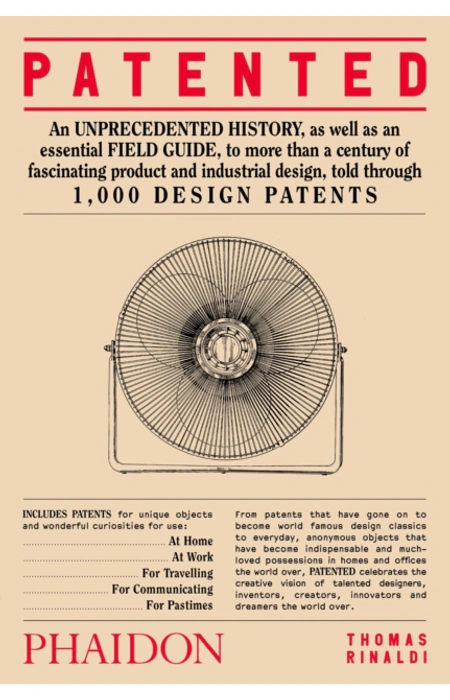 PATENTED

An UNPRECEDENTED HISTORY, as well as an essential FIELD GUIDE, to more than a century of fascinating product and industrial design, told through

1,000 DESIGN PATENTS

INCLUDES PATENTS for unique objects and wonderful curiosities for use:

At Home

At Work

For Travelling

For Communicating

For Pastimes

From patents that have gone on to become world famous design classics to everyday, anonymous objects that have become indispensable and much-loved possessions in homes and offices the world over, PATENTED celebrates the creative vision of talented designers, inventors, creators, innovators and dreamers the world over.

PHAIDON

THOMAS
RINALDI